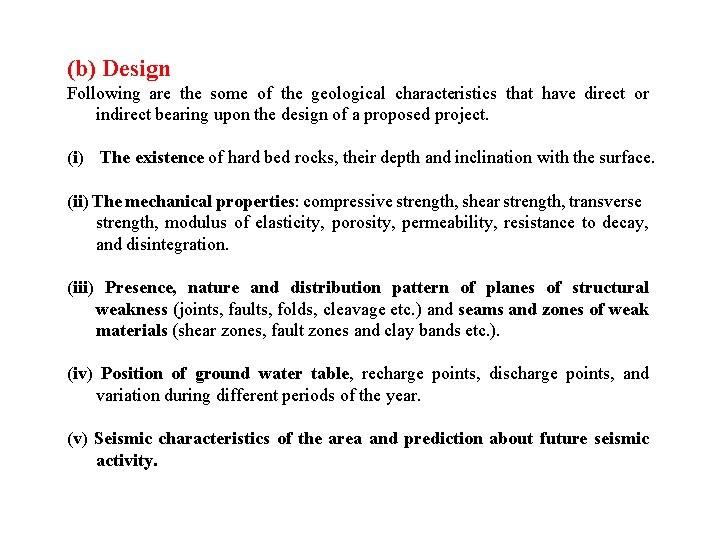 (b) Design

Following are the some of the geological characteristics that have direct or indirect bearing upon the design of a proposed project.

(i) The existence of hard bed rocks, their depth and inclination with the surface.

(ii) The mechanical properties: compressive strength, shear strength, transverse strength, modulus of elasticity, porosity, permeability, resistance to decay, and disintegration.

(iii) Presence, nature and distribution pattern of planes of structural weakness (joints, faults, folds, cleavage etc.) and seams and zones of weak materials (shear zones, fault zones and clay bands etc.).

(iv) Position of ground water table, recharge points, discharge points, and variation during different periods of the year.

(v) Seismic characteristics of the area and prediction about future seismic activity.